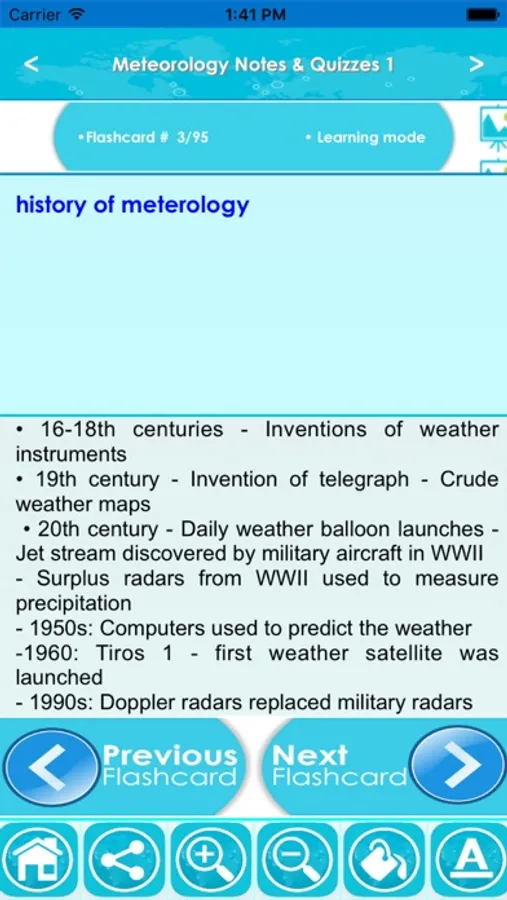 Carrier 1:41 PM

<

Meteorology Notes & Quizzes 1

>

•Flashcard # 3/95

• Learning mode

history of meterology

• 16-18th centuries - Inventions of weather instruments
• 19th century - Invention of telegraph - Crude weather maps
• 20th century - Daily weather balloon launches - Jet stream discovered by military aircraft in WWII
- Surplus radars from WWII used to measure precipitation
- 1950s: Computers used to predict the weather
-1960: Tiros 1 - first weather satellite was launched
- 1990s: Doppler radars replaced military radars

Previous Flashcard

Next Flashcard

A